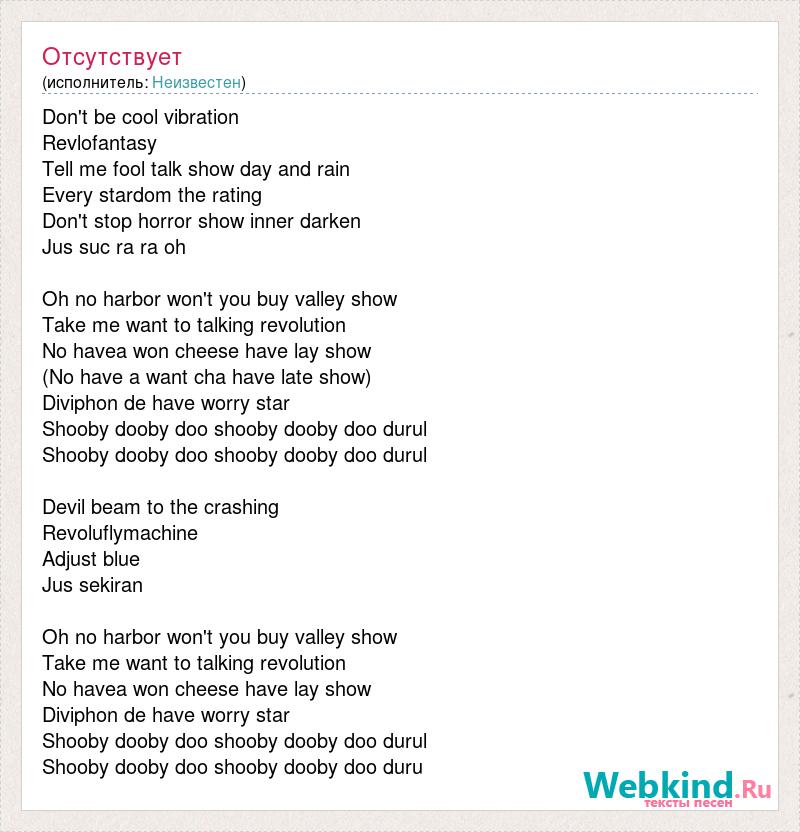 Отсутствует
(исполнитель: Неизвестен)

Don't be cool vibration
Revlofantasy
Tell me fool talk show day and rain
Every stardom the rating
Don't stop horror show inner darken
Jus suc ra ra oh

Oh no harbor won't you buy valley show
Take me want to talking revolution
No havea won cheese have lay show
(No have a want cha have late show)
Diviphon de have worry star
Shooby dooby doo shooby dooby doo durul
Shooby dooby doo shooby dooby doo durul

Devil beam to the crashing
Revoluflymachine
Adjust blue
Jus sekiran

Oh no harbor won't you buy valley show
Take me want to talking revolution
No havea won cheese have lay show
Diviphon de have worry star
Shooby dooby doo shooby dooby doo durul
Shooby dooby doo shooby dooby doo duru

Webkind.Ru
тексты песен